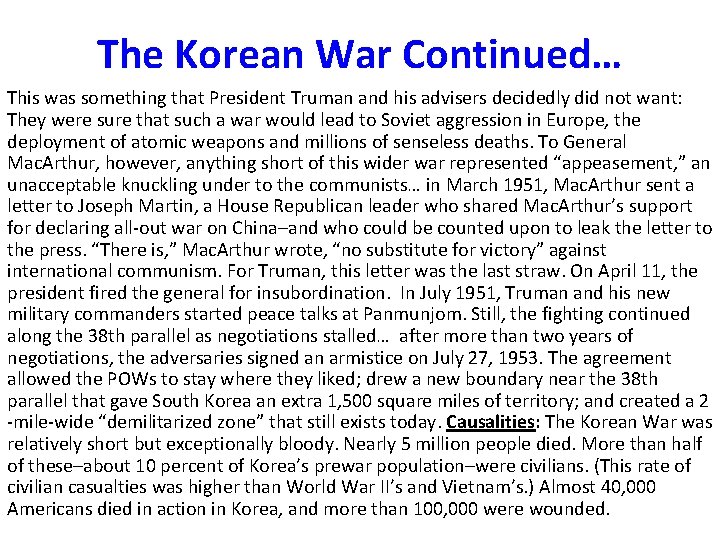 The Korean War Continued…

This was something that President Truman and his advisers decidedly did not want: They were sure that such a war would lead to Soviet aggression in Europe, the deployment of atomic weapons and millions of senseless deaths. To General MacArthur, however, anything short of this wider war represented “appeasement,” an unacceptable knuckling under to the communists… in March 1951, MacArthur sent a letter to Joseph Martin, a House Republican leader who shared MacArthur’s support for declaring all-out war on China–and who could be counted upon to leak the letter to the press. “There is,” MacArthur wrote, “no substitute for victory” against international communism. For Truman, this letter was the last straw. On April 11, the president fired the general for insubordination. In July 1951, Truman and his new military commanders started peace talks at Panmunjom. Still, the fighting continued along the 38th parallel as negotiations stalled… after more than two years of negotiations, the adversaries signed an armistice on July 27, 1953. The agreement allowed the POWs to stay where they liked; drew a new boundary near the 38th parallel that gave South Korea an extra 1,500 square miles of territory; and created a 2 -mile-wide “demilitarized zone” that still exists today. Causalities: The Korean War was relatively short but exceptionally bloody. Nearly 5 million people died. More than half of these–about 10 percent of Korea’s prewar population–were civilians. (This rate of civilian casualties was higher than World War II’s and Vietnam’s.) Almost 40,000 Americans died in action in Korea, and more than 100,000 were wounded.